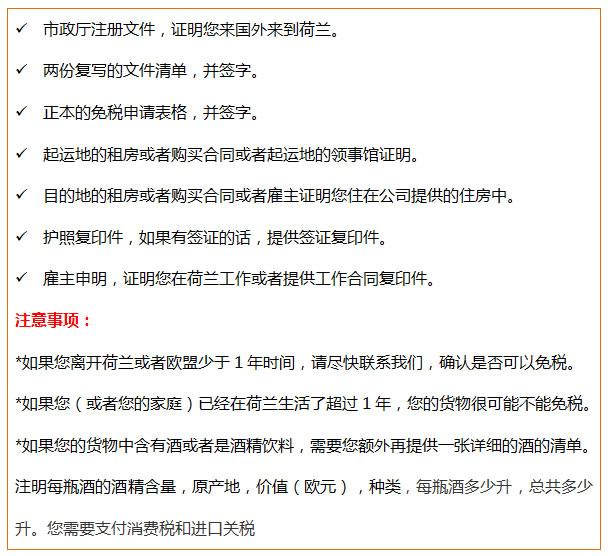 ✓ 市政厅注册文件，证明您来国外来到荷兰。

✓ 两份复写的文件清单，并签字。

✓ 正本的免税申请表格，并签字。

✓ 起运地的租房或者购买合同或者起运地的领事馆证明。

✓ 目的地的租房或者购买合同或者雇主证明您住在公司提供的住房中。

✓ 护照复印件，如果有签证的话，提供签证复印件。

✓ 雇主申明，证明您在荷兰工作或者提供工作合同复印件。

注意事项：

*如果您离开荷兰或者欧盟少于 1 年时间，请尽快联系我们，确认是否可以免税。

*如果您（或者您的家庭）已经在荷兰生活了超过 1 年，您的货物很可能不能免税。

*如果您的货物中含有酒或者是酒精饮料，需要您额外再提供一张详细的酒的清单。注明每瓶酒的酒精含量，原产地，价值（欧元），种类，每瓶酒多少升，总共多少升。您需要支付消费税和进口关税